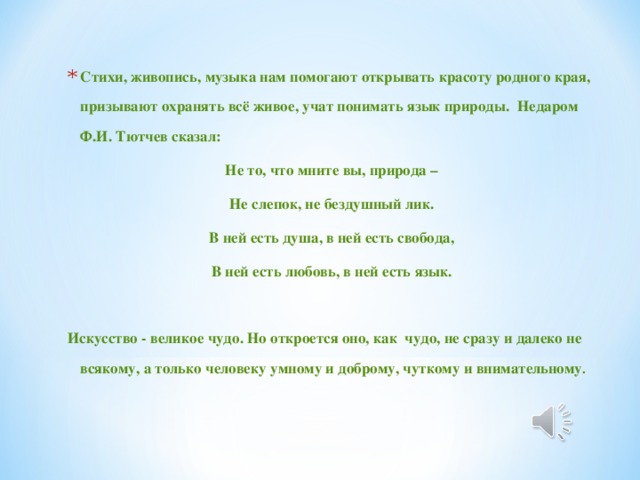 * Стихи, живопись, музыка нам помогают открывать красоту родного края, призывают охранять всё живое, учат понимать язык природы. Недаром Ф.И. Тютчев сказал:

Не то, что мните вы, природа –

Не слепок, не бездушный лик.

В ней есть душа, в ней есть свобода,

В ней есть любовь, в ней есть язык.

Искусство - великое чудо. Но откроется оно, как чудо, не сразу и далеко не всякому, а только человеку умному и доброму, чуткому и внимательному.